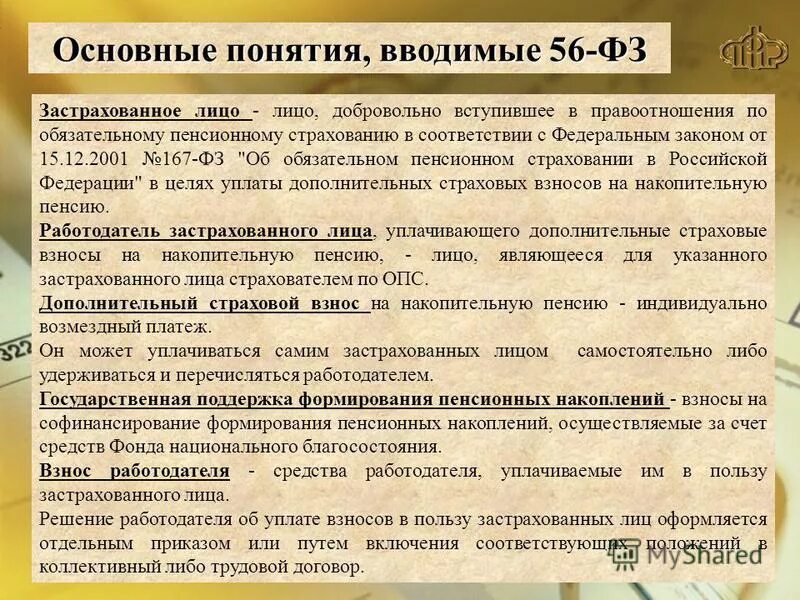 Основные понятия, вводимые 56-ФЗ

Застрахованное лицо - лицо, добровольно вступившее в правоотношения по обязательному пенсионному страхованию в соответствии с Федеральным законом от 15.12.2001 №167-ФЗ "Об обязательном пенсионном страховании в Российской Федерации" в целях уплаты дополнительных страховых взносов на накопительную пенсию.

Работодатель застрахованного лица, уплачивающего дополнительные страховые взносы на накопительную пенсию, - лицо, являющееся для указанного застрахованного лица страхователем по ОПС.

Дополнительный страховой взнос на накопительную пенсию - индивидуально возмездный платеж.

Он может уплачиваться самим застрахованных лицом самостоятельно либо удерживаться и перечисляться работодателем.

Государственная поддержка формирования пенсионных накоплений - взносы на софинансирование формирования пенсионных накоплений, осуществляемые за счет средств Фонда национального благосостояния.

Взнос работодателя - средства работодателя, уплачиваемые им в пользу застрахованного лица.

Решение работодателя об уплате взносов в пользу застрахованных лиц оформляется отдельным приказом или путем включения соответствующих положений в коллективный либо трудовой договор.

MyShared